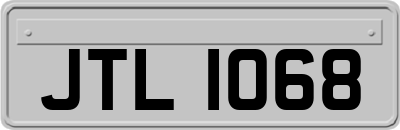 JTL 1068